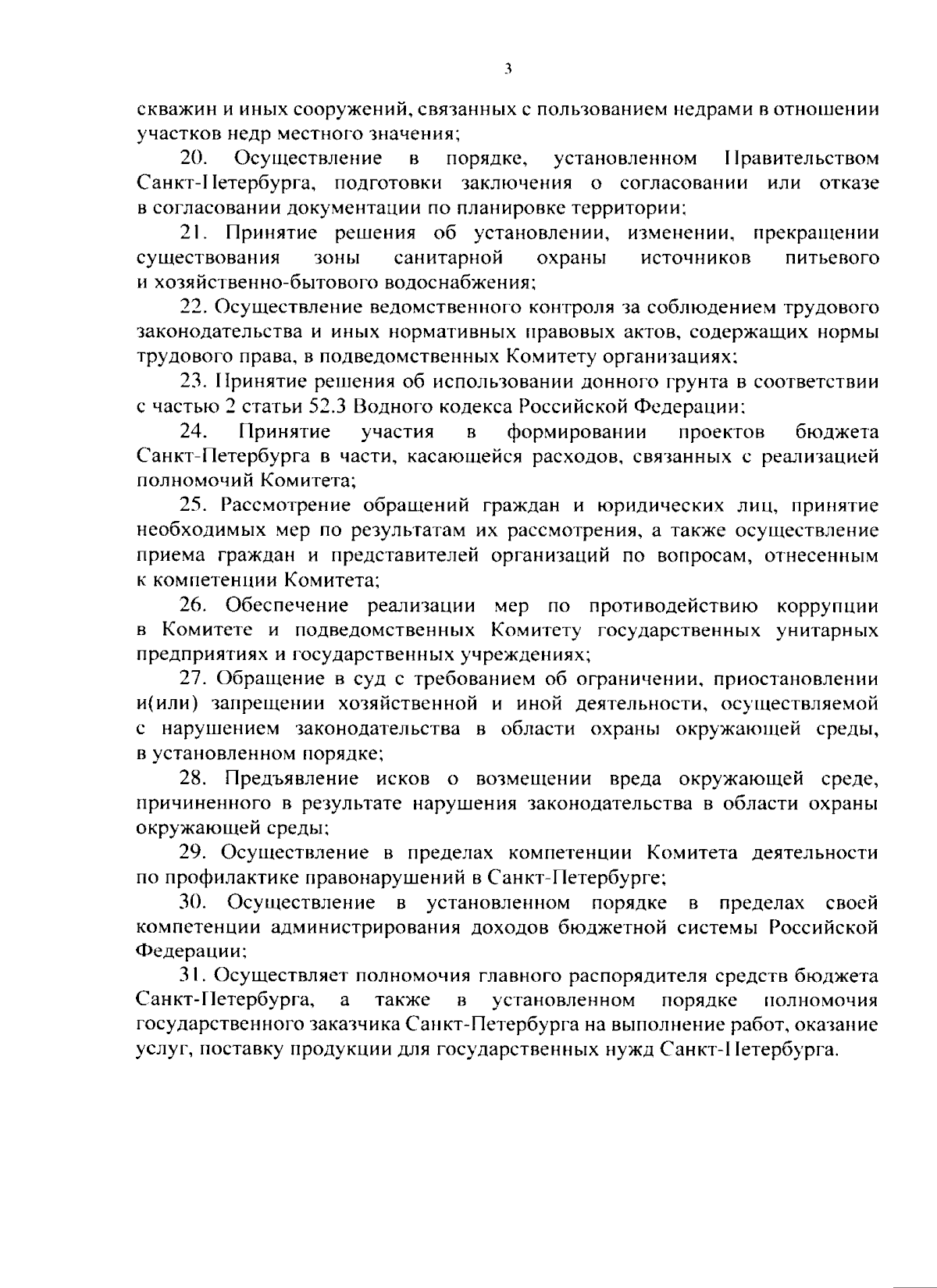 3

скважин и иных сооружений, связанных с пользованием недрами в отношении участков недр местного значения;

20. Осуществление в порядке, установленном Правительством Санкт-Петербурга, подготовки заключения о согласовании или отказе в согласовании документации по планировке территории;

21. Принятие решения об установлении, изменении, прекращении существования зоны санитарной охраны источников питьевого и хозяйственно-бытового водоснабжения;

22. Осуществление ведомственного контроля за соблюдением трудового законодательства и иных нормативных правовых актов, содержащих нормы трудового права, в подведомственных Комитету организациях;

23. Принятие решения об использовании донного грунта в соответствии с частью 2 статьи 52.3 Водного кодекса Российской Федерации;

24. Принятие участия в формировании проектов бюджета Санкт-Петербурга в части, касающейся расходов, связанных с реализацией полномочий Комитета;

25. Рассмотрение обращений граждан и юридических лиц, принятие необходимых мер по результатам их рассмотрения, а также осуществление приема граждан и представителей организаций по вопросам, отнесенным к компетенции Комитета;

26. Обеспечение реализации мер по противодействию коррупции в Комитете и подведомственных Комитету государственных унитарных предприятиях и государственных учреждениях;

27. Обращение в суд с требованием об ограничении, приостановлении и(или) запрещении хозяйственной и иной деятельности, осуществляемой с нарушением законодательства в области охраны окружающей среды, в установленном порядке;

28. Предъявление исков о возмещении вреда окружающей среде, причиненного в результате нарушения законодательства в области охраны окружающей среды;

29. Осуществление в пределах компетенции Комитета деятельности по профилактике правонарушений в Санкт-Петербурге;

30. Осуществление в установленном порядке в пределах своей компетенции администрирования доходов бюджетной системы Российской Федерации;

31. Осуществляет полномочия главного распорядителя средств бюджета Санкт-Петербурга, а также в установленном порядке полномочия государственного заказчика Санкт-Петербурга на выполнение работ, оказание услуг, поставку продукции для государственных нужд Санкт-Петербурга.